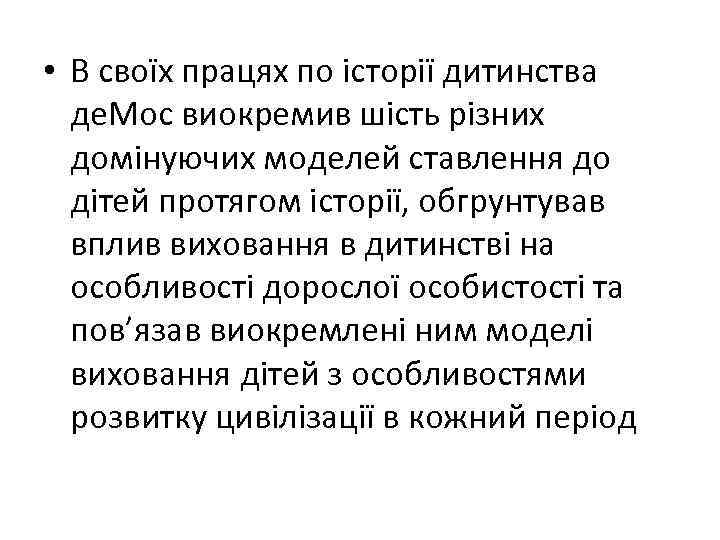 • В своїх працях по історії дитинства деМос виокремив шість різних домінуючих моделей ставлення до дітей протягом історії, обгрунтував вплив виховання в дитинстві на особливості дорослої особистості та пов’язав виокремлені ним моделі виховання дітей з особливостями розвитку цивілізації в кожний період